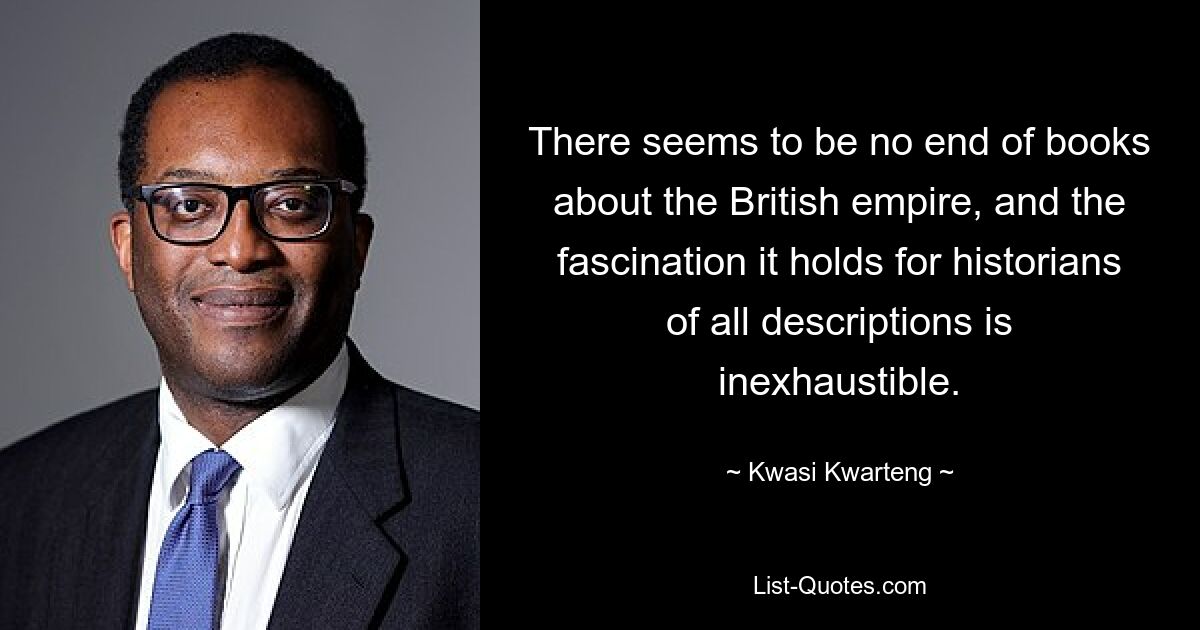 There seems to be no end of books about the British empire, and the fascination it holds for historians of all descriptions is inexhaustible.

~ Kwasi Kwarteng ~

List-Quotes.com